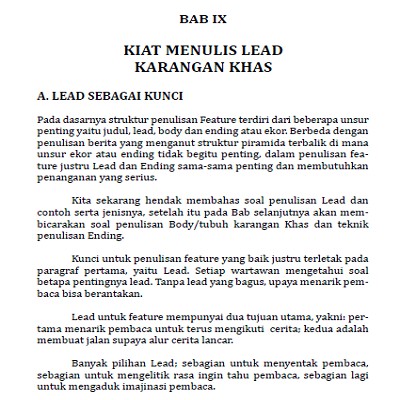 BAB IX

KIAT MENULIS LEAD KARANGAN KHAS

A. LEAD SEBAGAI KUNCI

Pada dasarnya struktur penulisan Feature terdiri dari beberapa unsur penting yaitu judul, lead, body dan ending atau ekor. Berbeda dengan penulisan berita yang menganut struktur piramida terbalik di mana unsur ekor atau ending tidak begitu penting, dalam penulisan feature justru Lead dan Ending sama-sama penting dan membutuhkan penanganan yang serius.

Kita sekarang hendak membahas soal penulisan Lead dan contoh serta jenisnya, setelah itu pada Bab selanjutnya akan membicarakan soal penulisan Body/tubuh karangan Khas dan teknik penulisan Ending.

Kunci untuk penulisan feature yang baik justru terletak pada paragraf pertama, yaitu Lead. Setiap wartawan mengetahui soal betapa pentingnya lead. Tanpa lead yang bagus, upaya menarik pembaca bisa berantakan.

Lead untuk feature mempunyai dua tujuan utama, yakni: pertama menarik pembaca untuk terus mengikuti cerita; kedua adalah membuat jalan supaya alur cerita lancar.

Banyak pilihan Lead; sebagian untuk menyentak pembaca, sebagian untuk mengelitik rasa ingin tahu pembaca, sebagian lagi untuk mengaduk imajinasi pembaca.